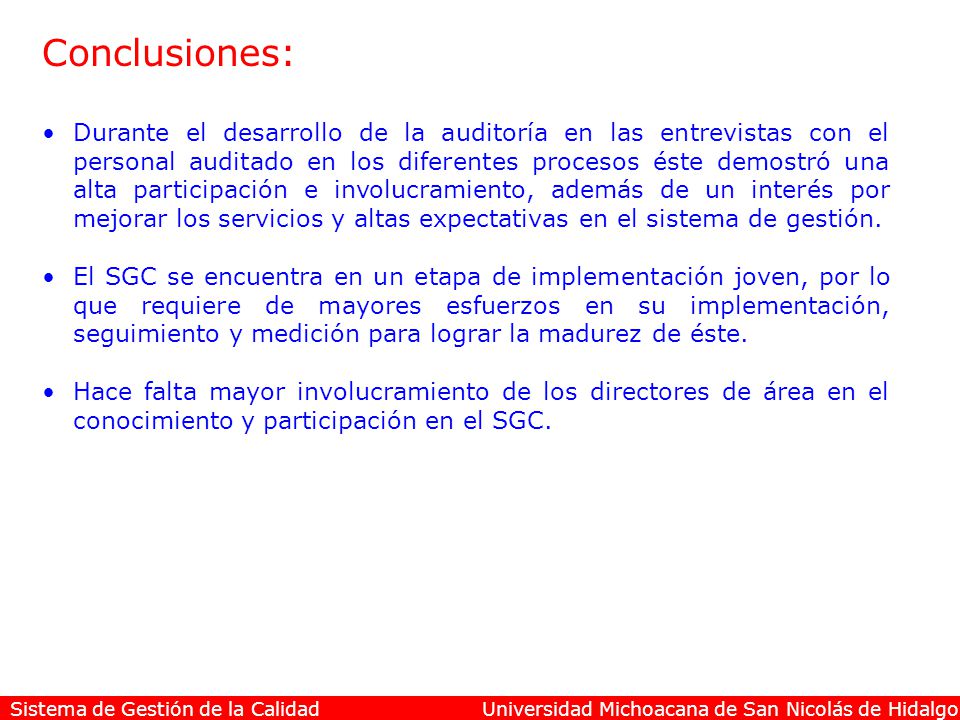 Conclusiones:

• Durante el desarrollo de la auditoría en las entrevistas con el personal auditado en los diferentes procesos éste demostró una alta participación e involucramiento, además de un interés por mejorar los servicios y altas expectativas en el sistema de gestión.

• El SGC se encuentra en un etapa de implementación joven, por lo que requiere de mayores esfuerzos en su implementación, seguimiento y medición para lograr la madurez de éste.

• Hace falta mayor involucramiento de los directores de área en el conocimiento y participación en el SGC.

Sistema de Gestión de la Calidad

Universidad Michoacana de San Nicolás de Hidalgo